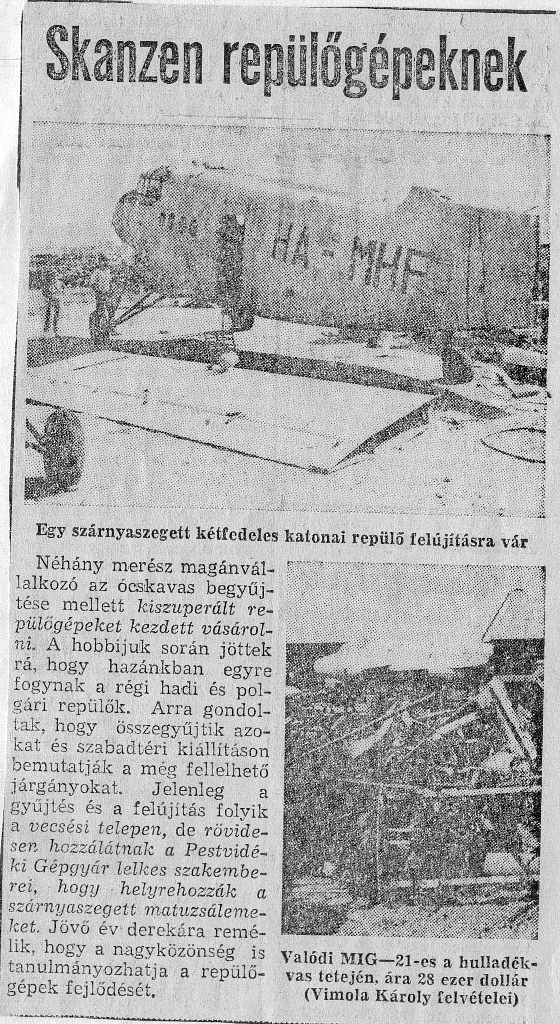 Skanzen repülőgépeknek

HA-MHF

Egy szárnyaszegett kétfedeles katonai repülő felújításra vár

Néhány merész magánvállalkozó az ócskavas begyűjtése mellett kiszuperált repülőgépeket kezdett vásárolni. A hobbijuk során jöttek rá, hogy hazánkban egyre fogynak a régi hadi és polgári repülők. Arra gondoltak, hogy összegyűjtik azokat és szabadtéri kiállításon bemutatják a még fellelhető járgányokat. Jelenleg a gyűjtés és a felújítás folyik a vecsési telepen, de rövidesen hozzálátnak a Pestvidéki Gépgyár lelkes szakemberei, hogy helyrehozzák a szárnyaszegett matuzsálemeket. Jövő év derekára remélik, hogy a nagyközönség is tanulmányozhatja a repülőgépek fejlődését.

Valódi MIG—21-es a hulladékvas tetején, ára 28 ezer dollár (Vimola Károly felvételei)